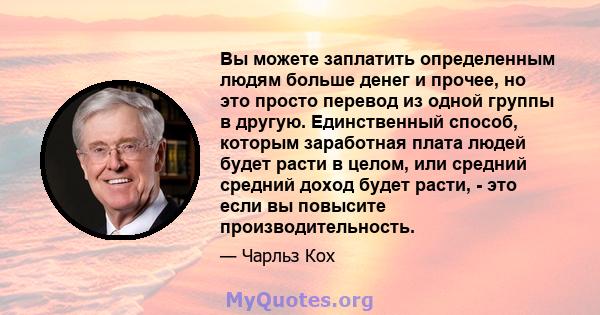 Вы можете заплатить определенным людям больше денег и прочее, но это просто перевод из одной группы в другую. Единственный способ, которым заработная плата людей будет расти в целом, или средний средний доход будет расти, - это если вы повысите производительность.

— Чарльз Кох

MyQuotes.org